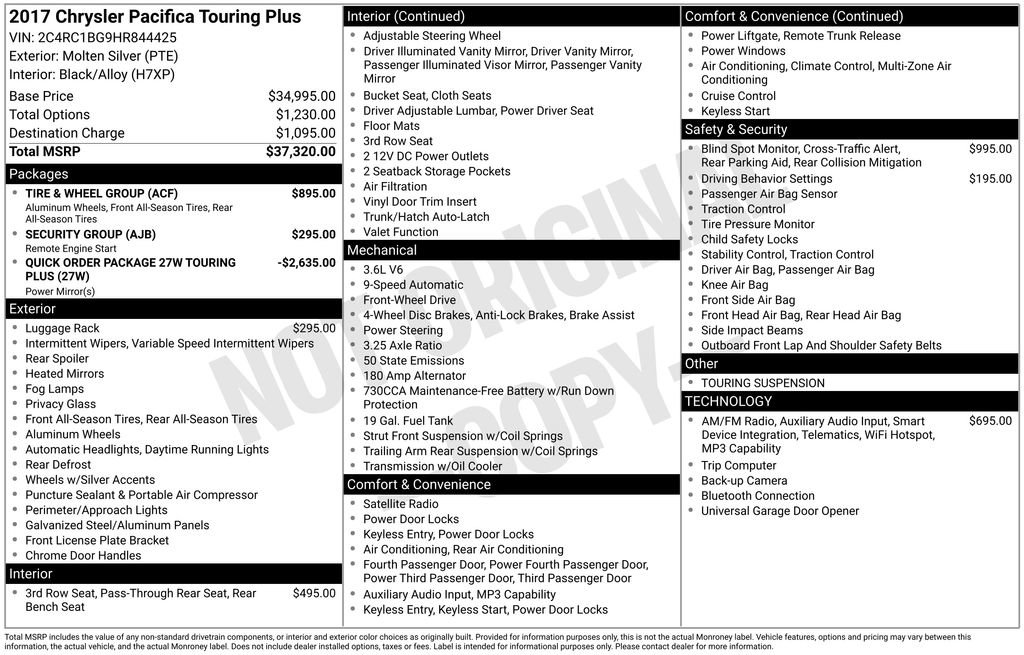 2017 Chrysler Pacifica Touring Plus
VIN: 2C4RC1BG9HR844425
Exterior: Molten Silver (PTE)
Interior: Black/Alloy (H7XP)

| | |
|---|---|
| Base Price | $34,995.00 |
| Total Options | $1,230.00 |
| Destination Charge | $1,095.00 |
| Total MSRP | $37,320.00 |

Packages
- TIRE & WHEEL GROUP (ACF) $895.00
Aluminum Wheels, Front All-Season Tires, Rear All-Season Tires
- SECURITY GROUP (AJB) $295.00
Remote Engine Start
- QUICK ORDER PACKAGE 27W TOURING PLUS (27W) -$2,635.00
Power Mirror(s)

Exterior
- Luggage Rack $295.00
- Intermittent Wipers, Variable Speed Intermittent Wipers
- Rear Spoiler
- Heated Mirrors
- Fog Lamps
- Privacy Glass
- Front All-Season Tires, Rear All-Season Tires
- Aluminum Wheels
- Automatic Headlights, Daytime Running Lights
- Rear Defrost
- Wheels w/Silver Accents
- Puncture Sealant & Portable Air Compressor
- Perimeter/Approach Lights
- Galvanized Steel/Aluminum Panels
- Front License Plate Bracket
- Chrome Door Handles

Interior
- 3rd Row Seat, Pass-Through Rear Seat, Rear Bench Seat $495.00

Interior (Continued)
- Adjustable Steering Wheel
- Driver Illuminated Vanity Mirror, Driver Vanity Mirror, Passenger Illuminated Visor Mirror, Passenger Vanity Mirror
- Bucket Seat, Cloth Seats
- Driver Adjustable Lumbar, Power Driver Seat
- Floor Mats
- 3rd Row Seat
- 2 12V DC Power Outlets
- 2 Seatback Storage Pockets
- Air Filtration
- Vinyl Door Trim Insert
- Trunk/Hatch Auto-Latch
- Valet Function

Mechanical
- 3.6L V6
- 9-Speed Automatic
- Front-Wheel Drive
- 4-Wheel Disc Brakes, Anti-Lock Brakes, Brake Assist
- Power Steering
- 3.25 Axle Ratio
- 50 State Emissions
- 180 Amp Alternator
- 730CCA Maintenance-Free Battery w/Run Down Protection
- 19 Gal. Fuel Tank
- Strut Front Suspension w/Coil Springs
- Trailing Arm Rear Suspension w/Coil Springs
- Transmission w/Oil Cooler

Comfort & Convenience
- Satellite Radio
- Power Door Locks
- Keyless Entry, Power Door Locks
- Air Conditioning, Rear Air Conditioning
- Fourth Passenger Door, Power Fourth Passenger Door, Power Third Passenger Door, Third Passenger Door
- Auxiliary Audio Input, MP3 Capability
- Keyless Entry, Keyless Start, Power Door Locks

Comfort & Convenience (Continued)
- Power Liftgate, Remote Trunk Release
- Power Windows
- Air Conditioning, Climate Control, Multi-Zone Air Conditioning
- Cruise Control
- Keyless Start

Safety & Security
- Blind Spot Monitor, Cross-Traffic Alert, Rear Parking Aid, Rear Collision Mitigation $995.00
- Driving Behavior Settings $195.00
- Passenger Air Bag Sensor
- Traction Control
- Tire Pressure Monitor
- Child Safety Locks
- Stability Control, Traction Control
- Driver Air Bag, Passenger Air Bag
- Knee Air Bag
- Front Side Air Bag
- Front Head Air Bag, Rear Head Air Bag
- Side Impact Beams
- Outboard Front Lap And Shoulder Safety Belts

Other
- TOURING SUSPENSION

TECHNOLOGY
- AM/FM Radio, Auxiliary Audio Input, Smart Device Integration, Telematics, WiFi Hotspot, MP3 Capability $695.00
- Trip Computer
- Back-up Camera
- Bluetooth Connection
- Universal Garage Door Opener

NOT ORIGINAL COPY

Total MSRP includes the value of any non-standard drivetrain components, or interior and exterior color choices as originally built. Provided for information purposes only, this is not the actual Monroney label. Vehicle features, options and pricing may vary between this information, the actual vehicle, and the actual Monroney label. Does not include dealer installed options, taxes or fees. Label is intended for informational purposes only. Please contact dealer for more information.